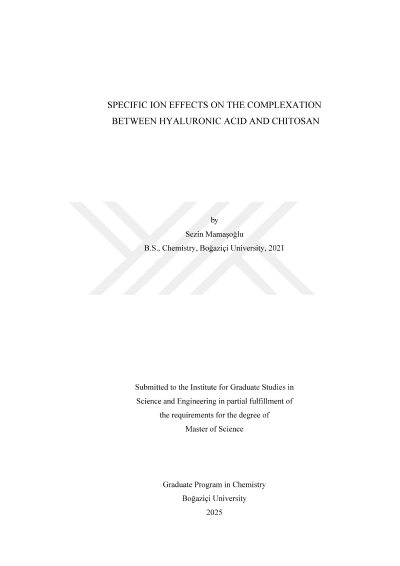 SPECIFIC ION EFFECTS ON THE COMPLEXATION
BETWEEN HYALURONIC ACID AND CHITOSAN

by
Sezin Mamaşoğlu
B.S., Chemistry, Boğaziçi University, 2021

Submitted to the Institute for Graduate Studies in
Science and Engineering in partial fulfillment of
the requirements for the degree of
Master of Science

Graduate Program in Chemistry
Boğaziçi University
2025